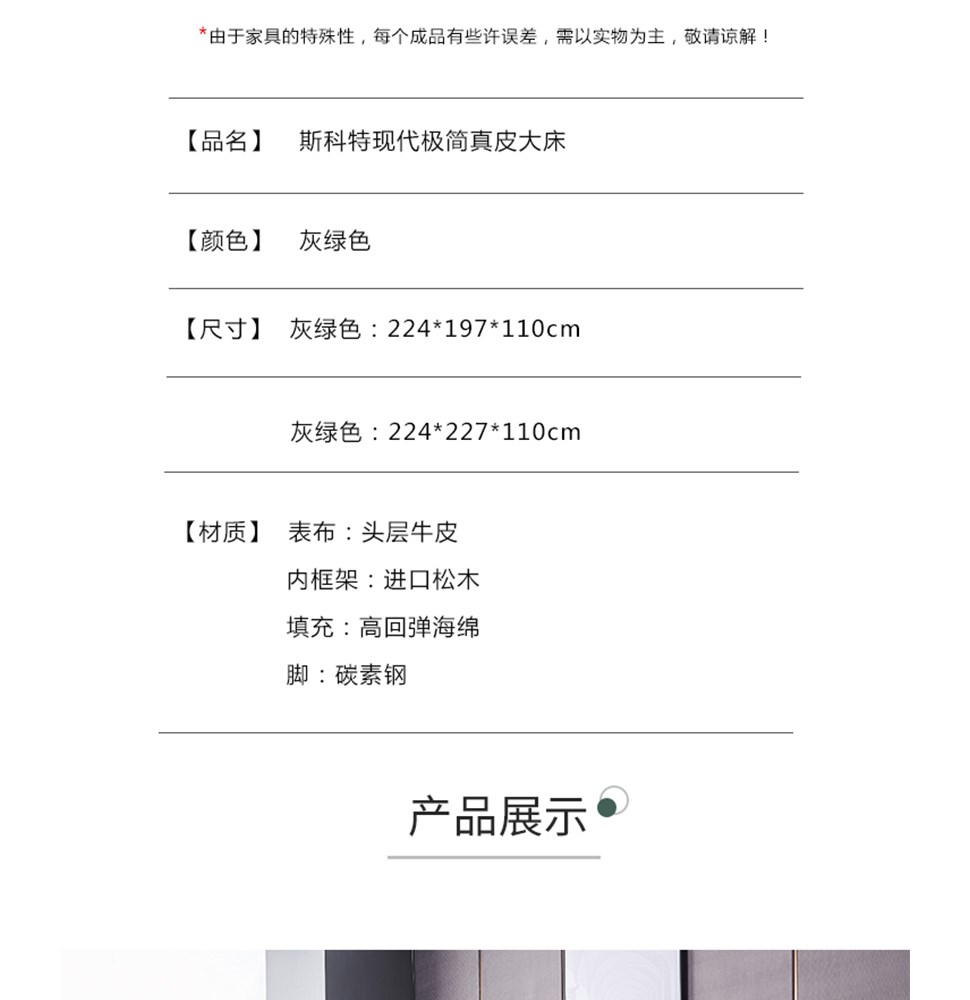 *由于家具的特殊性，每个成品有些许误差，需以实物为主，敬请谅解！

【品名】 斯科特现代极简真皮大床

【颜色】 灰绿色

【尺寸】 灰绿色：224*197*110cm

灰绿色：224*227*110cm

【材质】 表布：头层牛皮
内框架：进口松木
填充：高回弹海绵
脚：碳素钢

产品展示